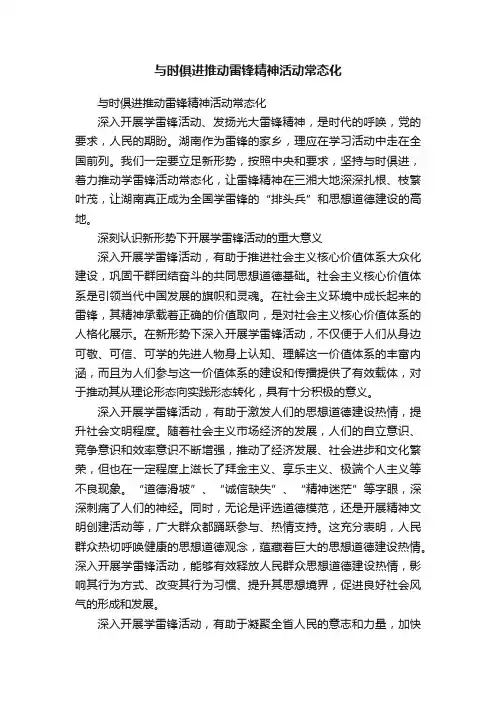 与时俱进推动雷锋精神活动常态化

与时俱进推动雷锋精神活动常态化

深入开展学雷锋活动、发扬光大雷锋精神，是时代的呼唤，党的要求，人民的期盼。湖南作为雷锋的家乡，理应在学习活动中走在全国前列。我们一定要立足新形势，按照中央和要求，坚持与时俱进，着力推动学雷锋活动常态化，让雷锋精神在三湘大地深深扎根、枝繁叶茂，让湖南真正成为全国学雷锋的“排头兵”和思想道德建设的高地。

深刻认识新形势下开展学雷锋活动的重大意义

深入开展学雷锋活动，有助于推进社会主义核心价值体系大众化建设，巩固干群团结奋斗的共同思想道德基础。社会主义核心价值体系是引领当代中国发展的旗帜和灵魂。在社会主义环境中成长起来的雷锋，其精神承载着正确的价值取向，是对社会主义核心价值体系的人格化展示。在新形势下深入开展学雷锋活动，不仅便于人们从身边可敬、可信、可学的先进人物身上认知、理解这一价值体系的丰富内涵，而且为人们参与这一价值体系的建设和传播提供了有效载体，对于推动其从理论形态向实践形态转化，具有十分积极的意义。

深入开展学雷锋活动，有助于激发人们的思想道德建设热情，提升社会文明程度。随着社会主义市场经济的发展，人们的自立意识、竞争意识和效率意识不断增强，推动了经济发展、社会进步和文化繁荣，但也在一定程度上滋长了拜金主义、享乐主义、极端个人主义等不良现象。“道德滑坡”、“诚信缺失”、“精神迷茫”等字眼，深深刺痛了人们的神经。同时，无论是评选道德模范，还是开展精神文明创建活动等，广大群众都踊跃参与、热情支持。这充分表明，人民群众热切呼唤健康的思想道德观念，蕴藏着巨大的思想道德建设热情。深入开展学雷锋活动，能够有效释放人民群众思想道德建设热情，影响其行为方式、改变其行为习惯、提升其思想境界，促进良好社会风气的形成和发展。

深入开展学雷锋活动，有助于凝聚全省人民的意志和力量，加快